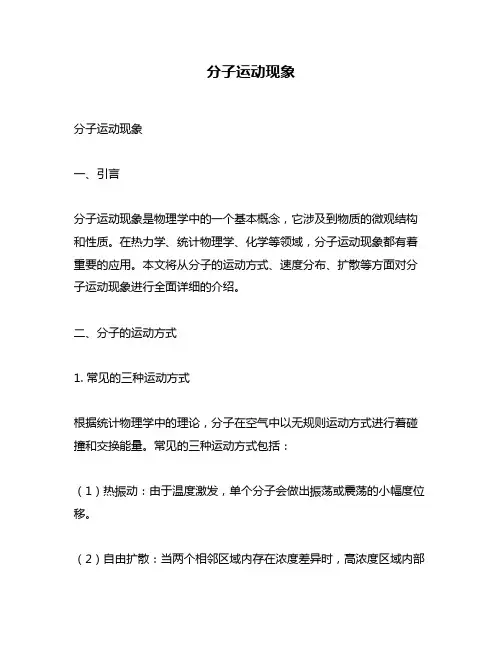 分子运动现象

分子运动现象

一、引言

分子运动现象是物理学中的一个基本概念，它涉及到物质的微观结构和性质。在热力学、统计物理学、化学等领域，分子运动现象都有着重要的应用。本文将从分子的运动方式、速度分布、扩散等方面对分子运动现象进行全面详细的介绍。

二、分子的运动方式

1. 常见的三种运动方式

根据统计物理学中的理论，分子在空气中以无规则运动方式进行着碰撞和交换能量。常见的三种运动方式包括：

（1）热振动：由于温度激发，单个分子会做出振荡或震荡的小幅度位移。

（2）自由扩散：当两个相邻区域内存在浓度差异时，高浓度区域内部